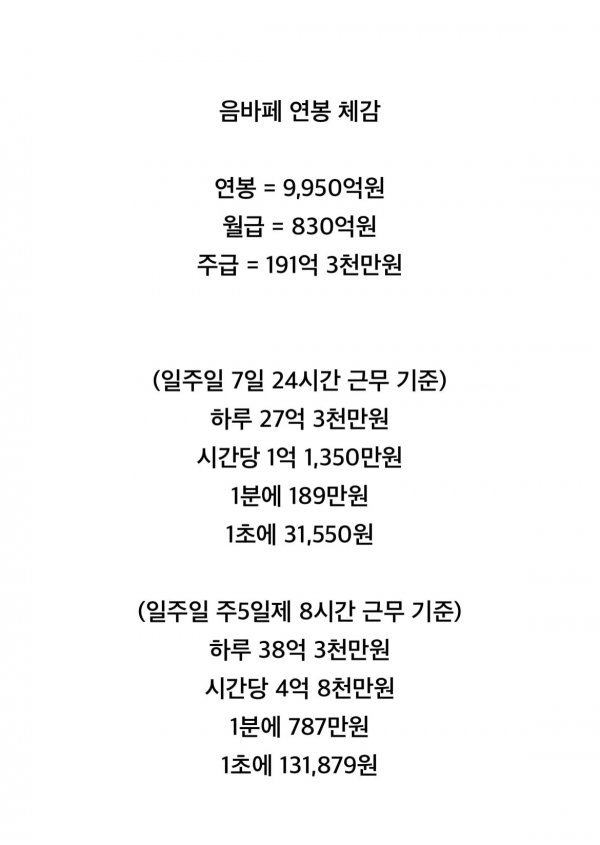 음바페 연봉 체감

연봉 = 9,950억원
월급 = 830억원
주급 = 191억 3천만원

(일주일 7일 24시간 근무 기준)
하루 27억 3천만원
시간당 1억 1,350만원
1분에 189만원
1초에 31,550원

(일주일 주5일제 8시간 근무 기준)
하루 38억 3천만원
시간당 4억 8천만원
1분에 787만원
1초에 131,879원